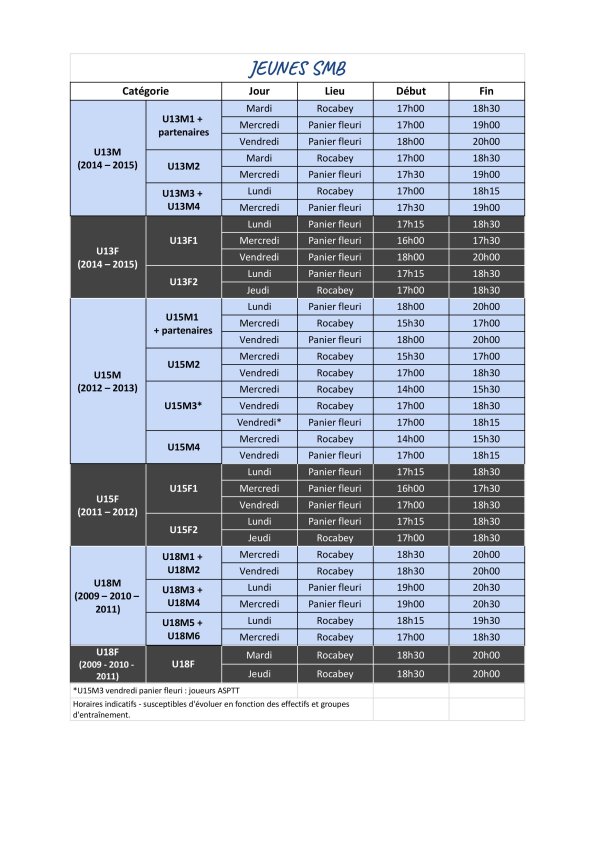 JEUNES SMB

| Catégorie | | Jour | Lieu | Début | Fin |
|---|---|---|---|---|---|
| U13M (2014 – 2015) | U13M1 + partenaires | Mardi | Rocabey | 17h00 | 18h30 |
| | | Mercredi | Panier fleuri | 17h00 | 19h00 |
| | | Vendredi | Panier fleuri | 18h00 | 20h00 |
| | U13M2 | Mardi | Rocabey | 17h00 | 18h30 |
| | | Mercredi | Panier fleuri | 17h30 | 19h00 |
| | U13M3 + U13M4 | Lundi | Rocabey | 17h00 | 18h15 |
| | | Mercredi | Panier fleuri | 17h30 | 19h00 |
| U13F (2014 – 2015) | U13F1 | Lundi | Panier fleuri | 17h15 | 18h30 |
| | | Mercredi | Panier fleuri | 16h00 | 17h30 |
| | | Vendredi | Panier fleuri | 18h00 | 20h00 |
| | U13F2 | Lundi | Panier fleuri | 17h15 | 18h30 |
| | | Jeudi | Rocabey | 17h00 | 18h30 |
| U15M (2012 – 2013) | U15M1 + partenaires | Lundi | Panier fleuri | 18h00 | 20h00 |
| | | Mercredi | Rocabey | 15h30 | 17h00 |
| | | Vendredi | Panier fleuri | 18h00 | 20h00 |
| | U15M2 | Mercredi | Rocabey | 15h30 | 17h00 |
| | | Vendredi | Rocabey | 17h00 | 18h30 |
| | U15M3* | Mercredi | Rocabey | 14h00 | 15h30 |
| | | Vendredi | Rocabey | 17h00 | 18h30 |
| | | Vendredi* | Panier fleuri | 17h00 | 18h15 |
| | U15M4 | Mercredi | Rocabey | 14h00 | 15h30 |
| | | Vendredi | Panier fleuri | 17h00 | 18h15 |
| U15F (2011 – 2012) | U15F1 | Lundi | Panier fleuri | 17h15 | 18h30 |
| | | Mercredi | Panier fleuri | 16h00 | 17h30 |
| | | Vendredi | Panier fleuri | 17h00 | 18h30 |
| | U15F2 | Lundi | Panier fleuri | 17h15 | 18h30 |
| | | Jeudi | Rocabey | 17h00 | 18h30 |
| U18M (2009 – 2010 – 2011) | U18M1 + U18M2 | Mercredi | Rocabey | 18h30 | 20h00 |
| | | Vendredi | Rocabey | 18h30 | 20h00 |
| | U18M3 + U18M4 | Lundi | Panier fleuri | 19h00 | 20h30 |
| | | Mercredi | Panier fleuri | 19h00 | 20h30 |
| | U18M5 + U18M6 | Lundi | Rocabey | 18h15 | 19h30 |
| | | Mercredi | Rocabey | 17h00 | 18h30 |
| U18F (2009 - 2010 - 2011) | U18F | Mardi | Rocabey | 18h30 | 20h00 |
| | | Jeudi | Rocabey | 18h30 | 20h00 |

*U15M3 vendredi panier fleuri : joueurs ASPTT

Horaires indicatifs - susceptibles d'évoluer en fonction des effectifs et groupes d'entraînement.